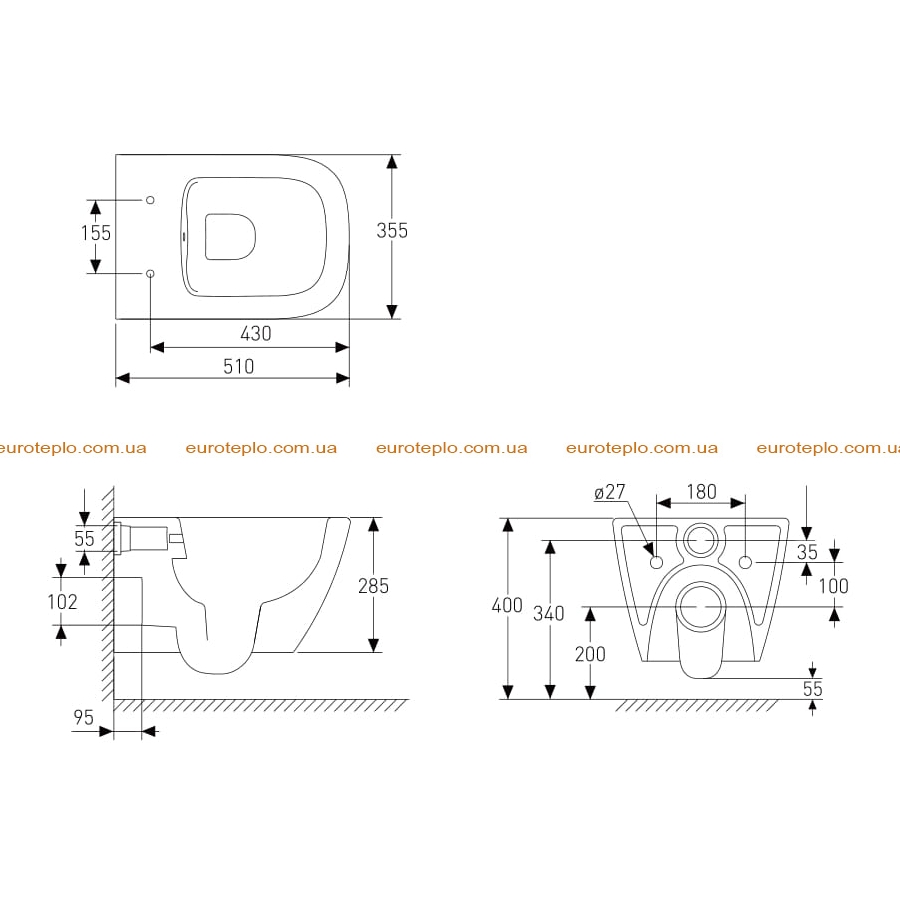 155
355
430
510

euroteplo.com.ua euroteplo.com.ua euroteplo.com.ua euroteplo.com.ua euroteplo.com.ua

55
102
285
95

ø27
180
35
100
400
340
200
55